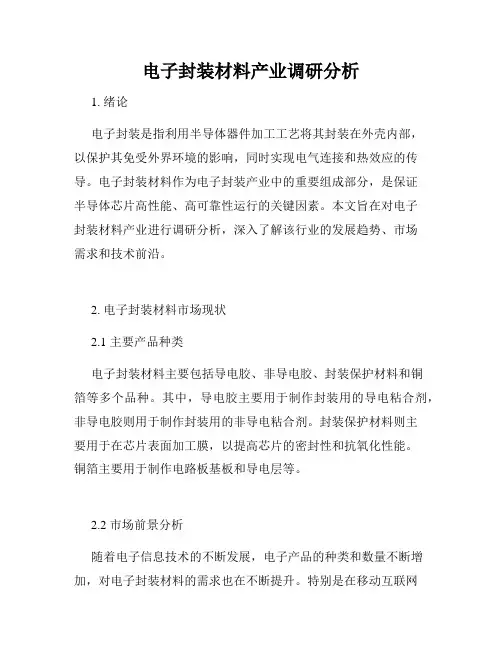 电子封装材料产业调研分析

1. 绪论

电子封装是指利用半导体器件加工工艺将其封装在外壳内部，以保护其免受外界环境的影响，同时实现电气连接和热效应的传导。电子封装材料作为电子封装产业中的重要组成部分，是保证半导体芯片高性能、高可靠性运行的关键因素。本文旨在对电子封装材料产业进行调研分析，深入了解该行业的发展趋势、市场需求和技术前沿。

2. 电子封装材料市场现状

2.1 主要产品种类

电子封装材料主要包括导电胶、非导电胶、封装保护材料和铜箔等多个品种。其中，导电胶主要用于制作封装用的导电粘合剂，非导电胶则用于制作封装用的非导电粘合剂。封装保护材料则主要用于在芯片表面加工膜，以提高芯片的密封性和抗氧化性能。铜箔主要用于制作电路板基板和导电层等。

2.2 市场前景分析

随着电子信息技术的不断发展，电子产品的种类和数量不断增加，对电子封装材料的需求也在不断提升。特别是在移动互联网